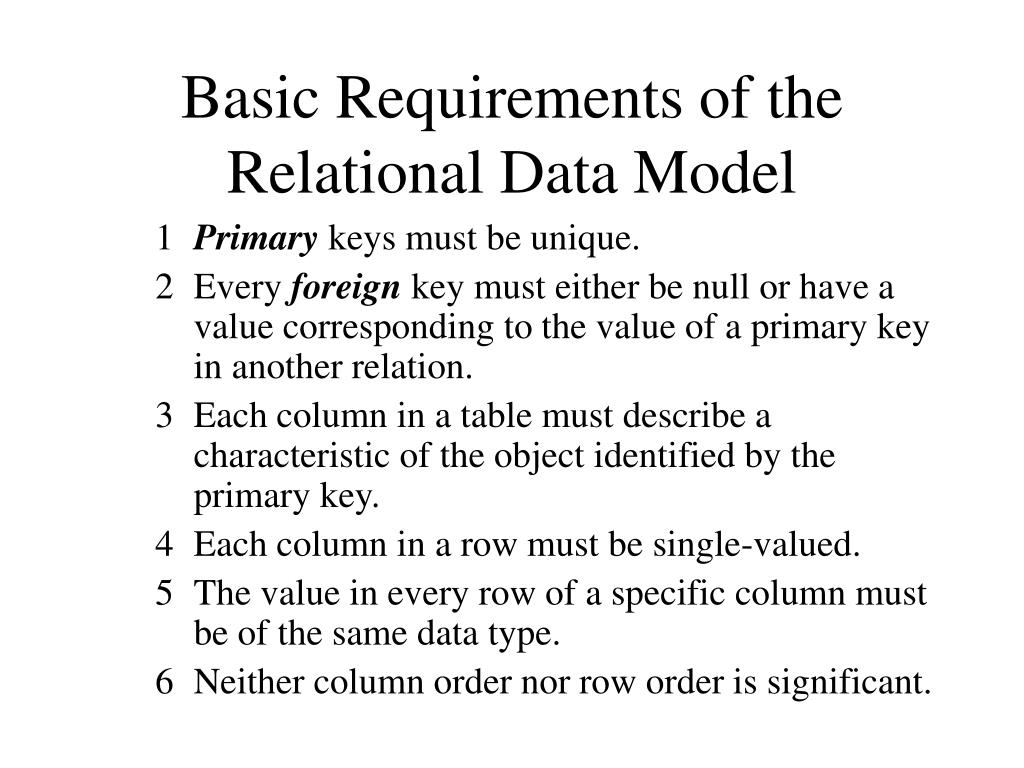 Basic Requirements of the Relational Data Model

1 Primary keys must be unique.

2 Every foreign key must either be null or have a value corresponding to the value of a primary key in another relation.

3 Each column in a table must describe a characteristic of the object identified by the primary key.

4 Each column in a row must be single-valued.

5 The value in every row of a specific column must be of the same data type.

6 Neither column order nor row order is significant.